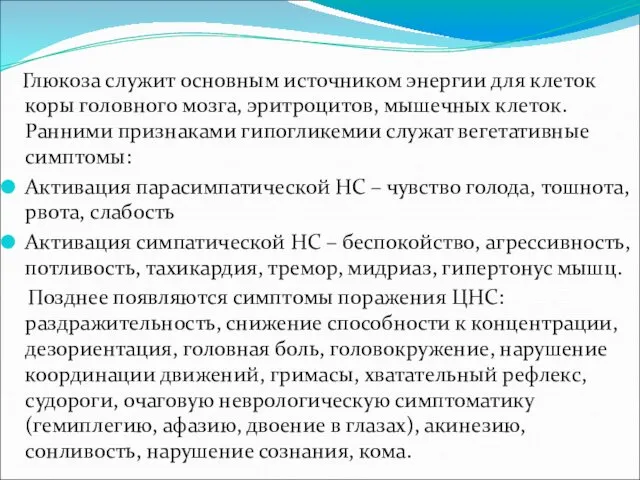 Глюкоза служит основным источником энергии для клеток коры головного мозга, эритроцитов, мышечных клеток. Ранними признаками гипогликемии служат вегетативные симптомы:

Активация парасимпатической НС – чувство голода, тошнота, рвота, слабость

Активация симпатической НС – беспокойство, агрессивность, потливость, тахикардия, тремор, мидриаз, гипертонус мышц.

Позднее появляются симптомы поражения ЦНС: раздражительность, снижение способности к концентрации, дезориентация, головная боль, головокружение, нарушение координации движений, гримасы, хватательный рефлекс, судороги, очаговую неврологическую симптоматику (гемиплегию, афазию, двоение в глазах), акинезию, сонливость, нарушение сознания, кома.